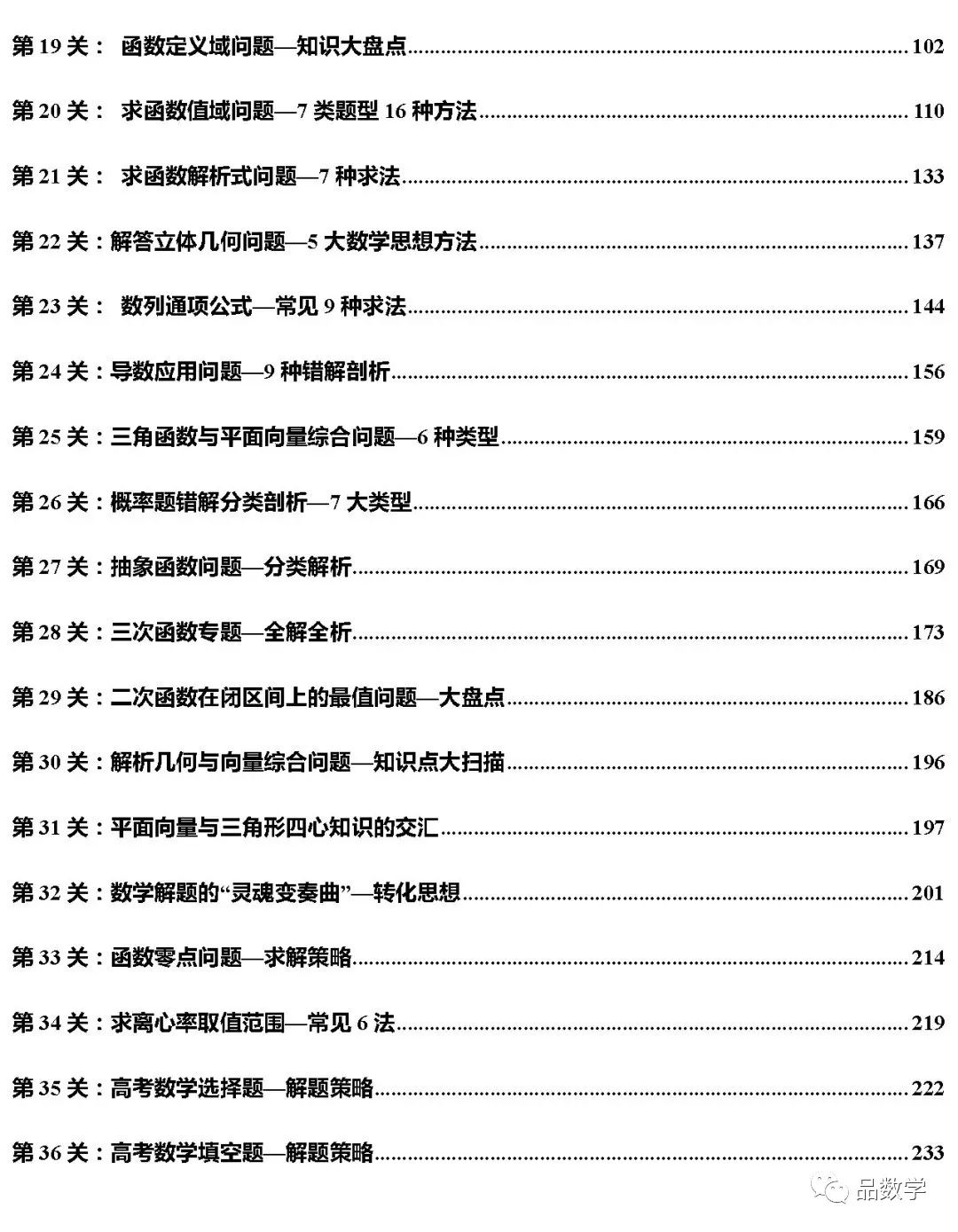 第 19 关： 函数定义域问题—知识大盘点......102

第 20 关： 求函数值域问题—7 类题型 16 种方法......110

第 21 关： 求函数解析式问题—7 种求法......133

第 22 关：解答立体几何问题—5 大数学思想方法......137

第 23 关： 数列通项公式—常见 9 种求法......144

第 24 关：导数应用问题—9 种错解剖析......156

第 25 关：三角函数与平面向量综合问题—6 种类型......159

第 26 关：概率题错解分类剖析—7 大类型......166

第 27 关：抽象函数问题—分类解析......169

第 28 关：三次函数专题—全解全析......173

第 29 关：二次函数在闭区间上的最值问题—大盘点......186

第 30 关：解析几何与向量综合问题—知识点大扫描......196

第 31 关：平面向量与三角形四心知识的交汇......197

第 32 关：数学解题的“灵魂变奏曲”—转化思想......201

第 33 关：函数零点问题—求解策略......214

第 34 关：求离心率取值范围—常见 6 法......219

第 35 关：高考数学选择题—解题策略......222

第 36 关：高考数学填空题—解题策略......233

品数学